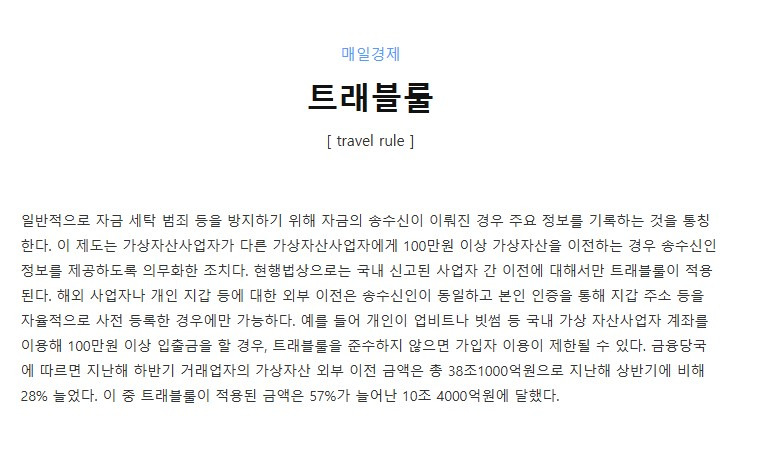 매일경제

트래블룰

[ travel rule ]

일반적으로 자금 세탁 범죄 등을 방지하기 위해 자금의 송수신이 이뤄진 경우 주요 정보를 기록하는 것을 통칭한다. 이 제도는 가상자산사업자가 다른 가상자산사업자에게 100만원 이상 가상자산을 이전하는 경우 송수신인 정보를 제공하도록 의무화한 조치다. 현행법상으로는 국내 신고된 사업자 간 이전에 대해서만 트래블룰이 적용된다. 해외 사업자나 개인 지갑 등에 대한 외부 이전은 송수신인이 동일하고 본인 인증을 통해 지갑 주소 등을 자율적으로 사전 등록한 경우에만 가능하다. 예를 들어 개인이 업비트나 빗썸 등 국내 가상 자산사업자 계좌를 이용해 100만원 이상 입출금을 할 경우, 트래블룰을 준수하지 않으면 가입자 이용이 제한될 수 있다. 금융당국에 따르면 지난해 하반기 거래업자의 가상자산 외부 이전 금액은 총 38조1000억원으로 지난해 상반기에 비해 28% 늘었다. 이 중 트래블룰이 적용된 금액은 57%가 늘어난 10조 4000억원에 달했다.